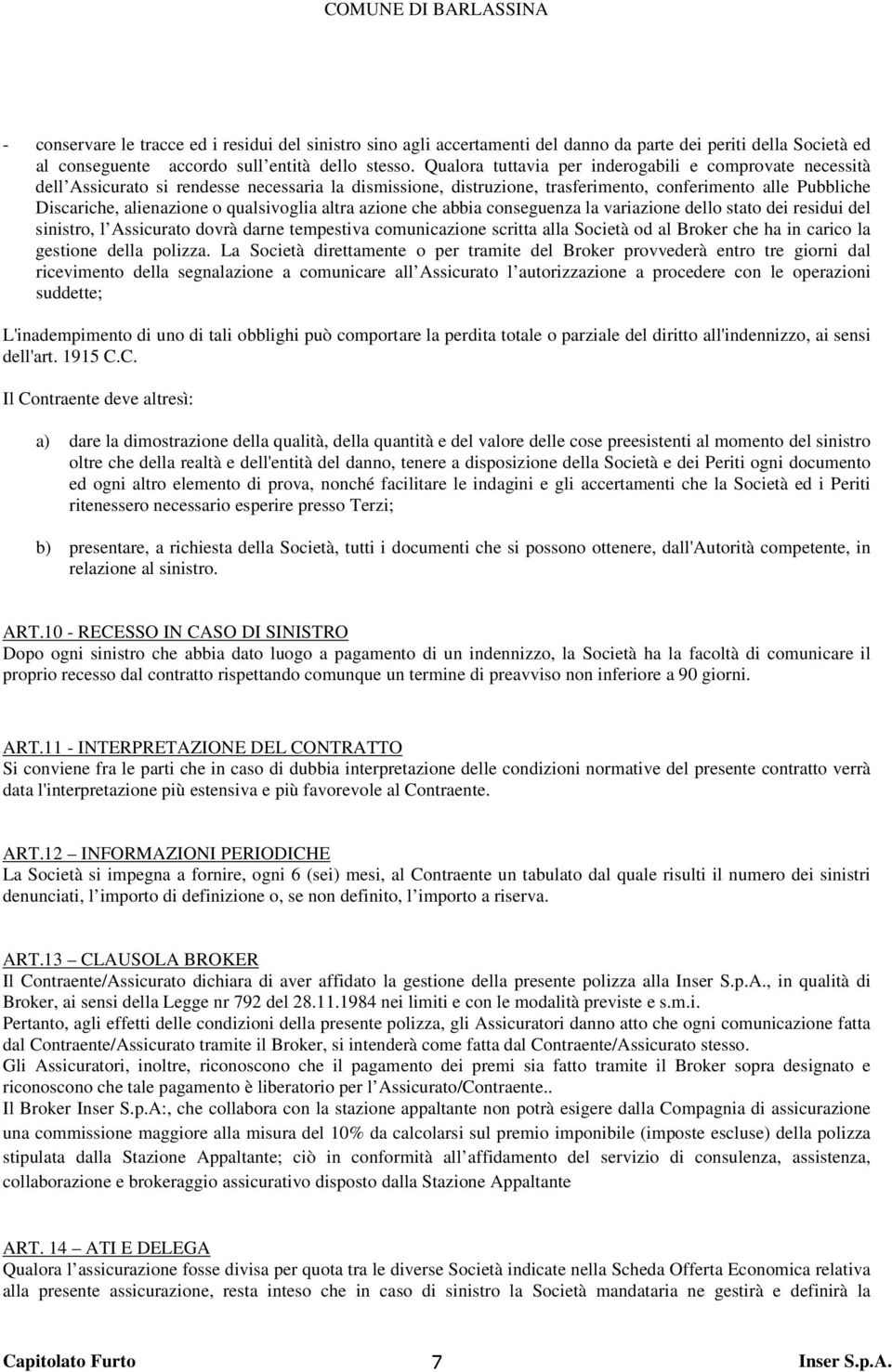 COMUNE DI BARLASSINA

- conservare le tracce ed i residui del sinistro sino agli accertamenti del danno da parte dei periti della Società ed al conseguente accordo sull entità dello stesso. Qualora tuttavia per inderogabili e comprovate necessità dell Assicurato si rendesse necessaria la dismissione, distruzione, trasferimento, conferimento alle Pubbliche Discariche, alienazione o qualsivoglia altra azione che abbia conseguenza la variazione dello stato dei residui del sinistro, l Assicurato dovrà darne tempestiva comunicazione scritta alla Società od al Broker che ha in carico la gestione della polizza. La Società direttamente o per tramite del Broker provvederà entro tre giorni dal ricevimento della segnalazione a comunicare all Assicurato l autorizzazione a procedere con le operazioni suddette;

L'inadempimento di uno di tali obblighi può comportare la perdita totale o parziale del diritto all'indennizzo, ai sensi dell'art. 1915 C.C.

Il Contraente deve altresì:

a) dare la dimostrazione della qualità, della quantità e del valore delle cose preesistenti al momento del sinistro oltre che della realtà e dell'entità del danno, tenere a disposizione della Società e dei Periti ogni documento ed ogni altro elemento di prova, nonché facilitare le indagini e gli accertamenti che la Società ed i Periti ritenessero necessario esperire presso Terzi;

b) presentare, a richiesta della Società, tutti i documenti che si possono ottenere, dall'Autorità competente, in relazione al sinistro.

ART.10 - RECESSO IN CASO DI SINISTRO
Dopo ogni sinistro che abbia dato luogo a pagamento di un indennizzo, la Società ha la facoltà di comunicare il proprio recesso dal contratto rispettando comunque un termine di preavviso non inferiore a 90 giorni.

ART.11 - INTERPRETAZIONE DEL CONTRATTO
Si conviene fra le parti che in caso di dubbia interpretazione delle condizioni normative del presente contratto verrà data l'interpretazione più estensiva e più favorevole al Contraente.

ART.12 – INFORMAZIONI PERIODICHE
La Società si impegna a fornire, ogni 6 (sei) mesi, al Contraente un tabulato dal quale risulti il numero dei sinistri denunciati, l importo di definizione o, se non definito, l importo a riserva.

ART.13 – CLAUSOLA BROKER
Il Contraente/Assicurato dichiara di aver affidato la gestione della presente polizza alla Inser S.p.A., in qualità di Broker, ai sensi della Legge nr 792 del 28.11.1984 nei limiti e con le modalità previste e s.m.i.
Pertanto, agli effetti delle condizioni della presente polizza, gli Assicuratori danno atto che ogni comunicazione fatta dal Contraente/Assicurato tramite il Broker, si intenderà come fatta dal Contraente/Assicurato stesso.
Gli Assicuratori, inoltre, riconoscono che il pagamento dei premi sia fatto tramite il Broker sopra designato e riconoscono che tale pagamento è liberatorio per l Assicurato/Contraente..
Il Broker Inser S.p.A:, che collabora con la stazione appaltante non potrà esigere dalla Compagnia di assicurazione una commissione maggiore alla misura del 10% da calcolarsi sul premio imponibile (imposte escluse) della polizza stipulata dalla Stazione Appaltante; ciò in conformità all affidamento del servizio di consulenza, assistenza, collaborazione e brokeraggio assicurativo disposto dalla Stazione Appaltante

ART. 14 – ATI E DELEGA
Qualora l assicurazione fosse divisa per quota tra le diverse Società indicate nella Scheda Offerta Economica relativa alla presente assicurazione, resta inteso che in caso di sinistro la Società mandataria ne gestirà e definirà la

Capitolato Furto 7 Inser S.p.A.